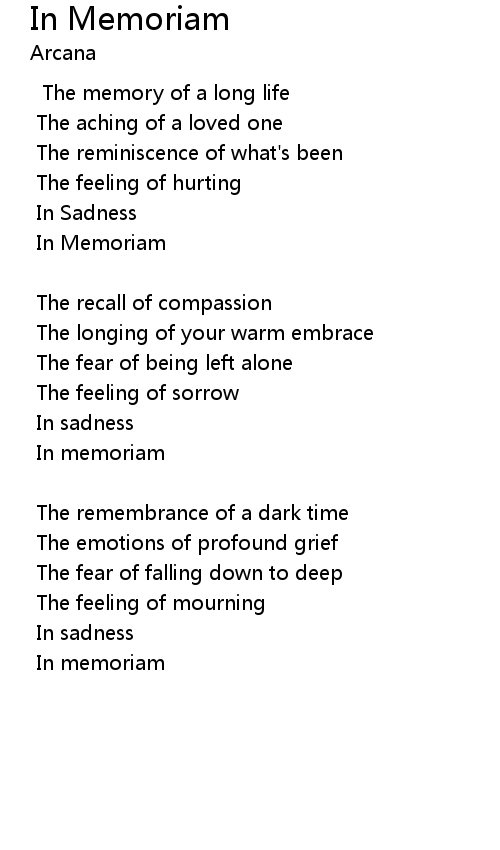 In Memoriam
Arcana

The memory of a long life
The aching of a loved one
The reminiscence of what's been
The feeling of hurting
In Sadness
In Memoriam

The recall of compassion
The longing of your warm embrace
The fear of being left alone
The feeling of sorrow
In sadness
In memoriam

The remembrance of a dark time
The emotions of profound grief
The fear of falling down to deep
The feeling of mourning
In sadness
In memoriam